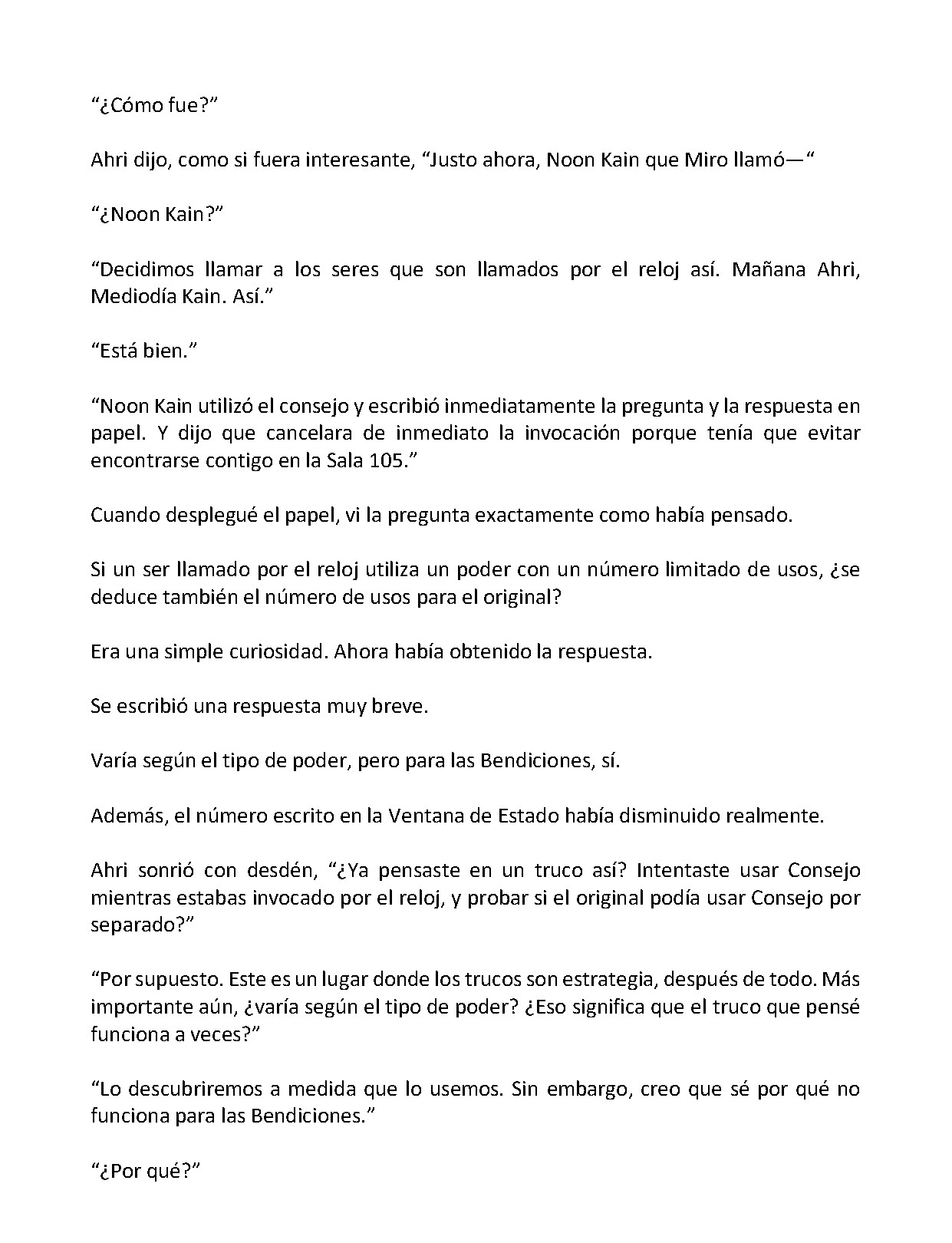 “¿Cómo fue?”

Ahri dijo, como si fuera interesante, “Justo ahora, Noon Kain que Miro llamó—“

“¿Noon Kain?”

“Decidimos llamar a los seres que son llamados por el reloj así. Mañana Ahri, Mediodía Kain. Así.”

“Está bien.”

“Noon Kain utilizó el consejo y escribió inmediatamente la pregunta y la respuesta en papel. Y dijo que cancelara de inmediato la invocación porque tenía que evitar encontrarse contigo en la Sala 105.”

Cuando desplegué el papel, vi la pregunta exactamente como había pensado.

Si un ser llamado por el reloj utiliza un poder con un número limitado de usos, ¿se deduce también el número de usos para el original?

Era una simple curiosidad. Ahora había obtenido la respuesta.

Se escribió una respuesta muy breve.

Varía según el tipo de poder, pero para las Bendiciones, sí.

Además, el número escrito en la Ventana de Estado había disminuido realmente.

Ahri sonrió con desdén, “¿Ya pensaste en un truco así? Intentaste usar Consejo mientras estabas invocado por el reloj, y probar si el original podía usar Consejo por separado?”

“Por supuesto. Este es un lugar donde los trucos son estrategia, después de todo. Más importante aún, ¿varía según el tipo de poder? ¿Eso significa que el truco que pensé funciona a veces?”

“Lo descubriremos a medida que lo usemos. Sin embargo, creo que sé por qué no funciona para las Bendiciones.”

“¿Por qué?”